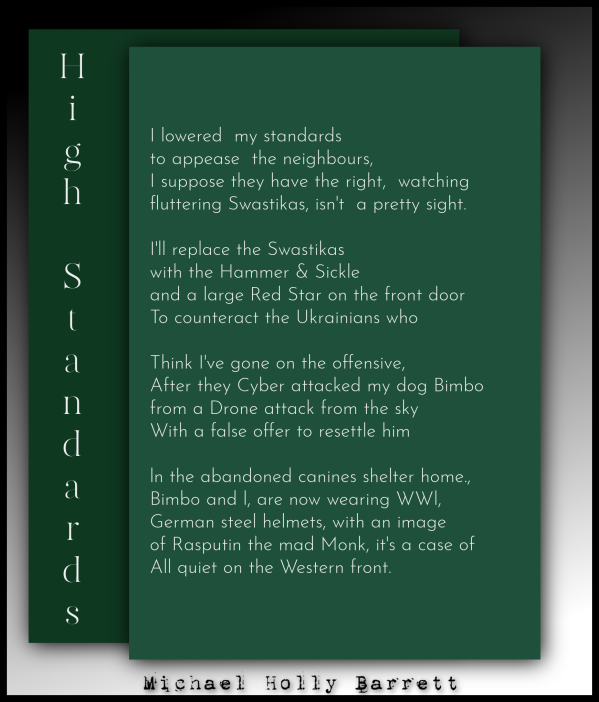 High Standards

I lowered my standards
to appease the neighbours,
I suppose they have the right, watching
fluttering Swastikas, isn't a pretty sight.

I'll replace the Swastikas
with the Hammer & Sickle
and a large Red Star on the front door
To counteract the Ukrainians who

Think I've gone on the offensive,
After they Cyber attacked my dog Bimbo
from a Drone attack from the sky
With a false offer to resettle him

In the abandoned canines shelter home.,
Bimbo and I, are now wearing WWI,
German steel helmets, with an image
of Rasputin the mad Monk, it's a case of
All quiet on the Western front.

Michael Holly Barrett